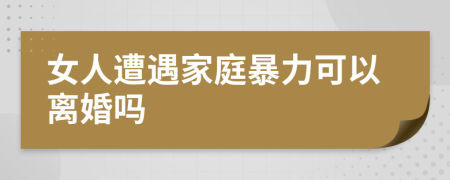 女人遭遇家庭暴力可以离婚吗